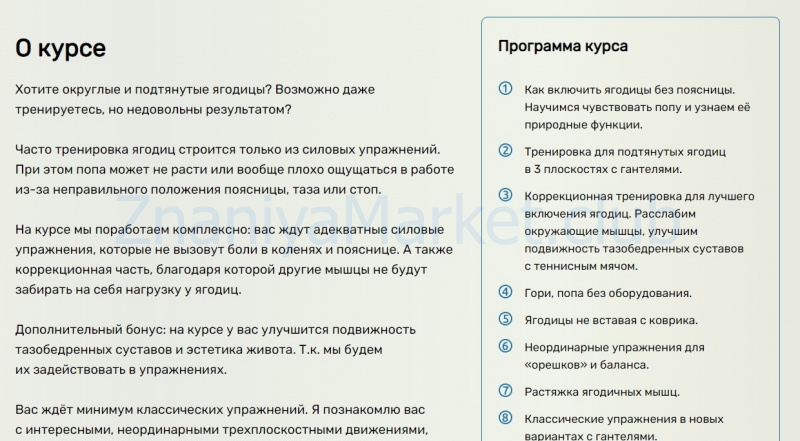 О курсе

Хотите округлые и подтянутые ягодицы? Возможно даже тренируетесь, но недовольны результатом?

Часто тренировка ягодиц строится только из силовых упражнений. При этом попа может не расти или вообще плохо ощущаться в работе из-за неправильного положения поясницы, таза или стоп.

На курсе мы поработаем комплексно: вас ждут адекватные силовые упражнения, которые не вызовут боли в коленях и пояснице. А также коррекционная часть, благодаря которой другие мышцы не будут забирать на себя нагрузку у ягодиц.

Дополнительный бонус: на курсе у вас улучшится подвижность тазобедренных суставов и эстетика живота. Т.к. мы будем их задействовать в упражнениях.

Вас ждёт минимум классических упражнений. Я познакомлю вас с интересными, неординарными трехплоскостными движениями,

ZnaniyaMarket.com

Программа курса

① Как включить ягодицы без поясницы. Научимся чувствовать попу и узнаем её природные функции.

② Тренировка для подтянутых ягодиц в 3 плоскостях с гантелями.

③ Коррекционная тренировка для лучшего включения ягодиц. Расслабим окружающие мышцы, улучшим подвижность тазобедренных суставов с теннисным мячом.

④ Гори, попа без оборудования.

⑤ Ягодицы не вставая с коврика.

⑥ Неординарные упражнения для «орешков» и баланса.

⑦ Растяжка ягодичных мышц.

⑧ Классические упражнения в новых вариантах с гантелями.